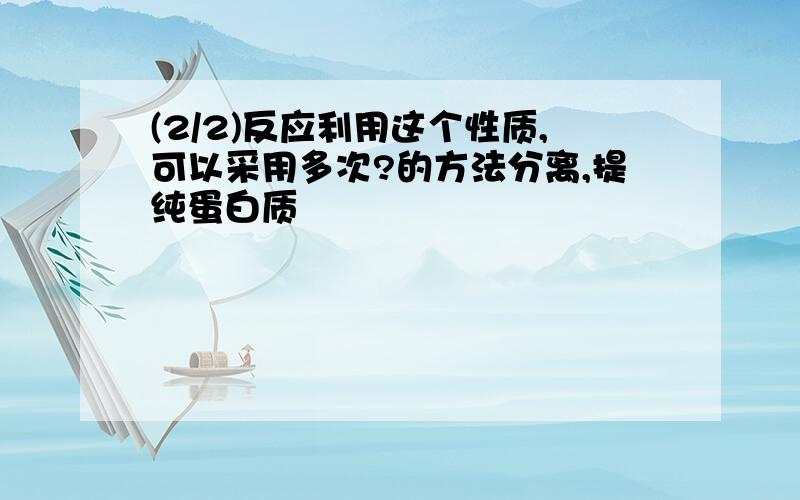 (2/2)反应利用这个性质,可以采用多次?的方法分离,提纯蛋白质